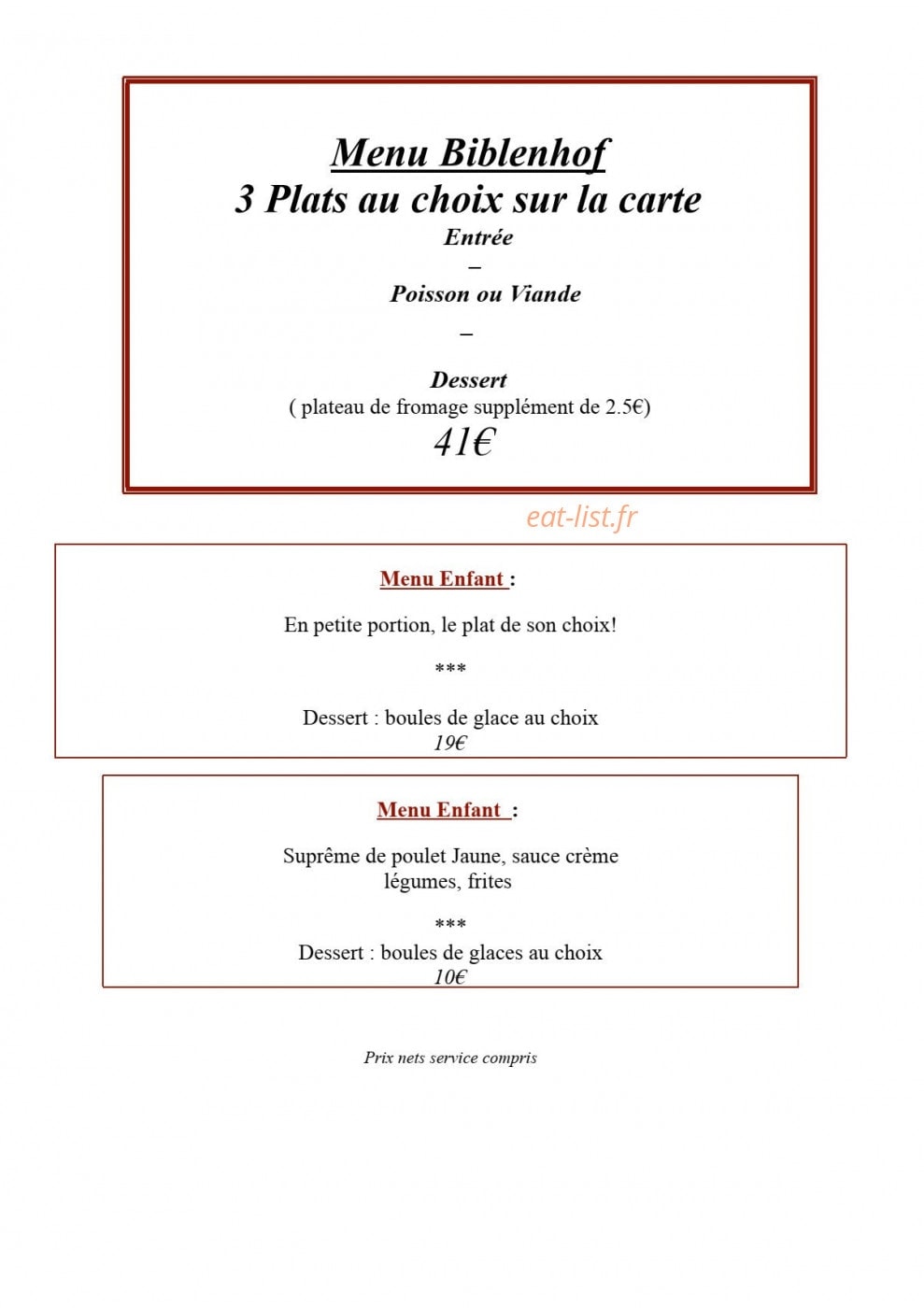 Menu Biblenhof
3 Plats au choix sur la carte
Entrée
–
Poisson ou Viande
–
Dessert
( plateau de fromage supplément de 2.5€)
41€

eat-list.fr

Menu Enfant :

En petite portion, le plat de son choix!

***

Dessert : boules de glace au choix
19€

Menu Enfant :

Suprême de poulet Jaune, sauce crème
légumes, frites

***

Dessert : boules de glaces au choix
10€

Prix nets service compris